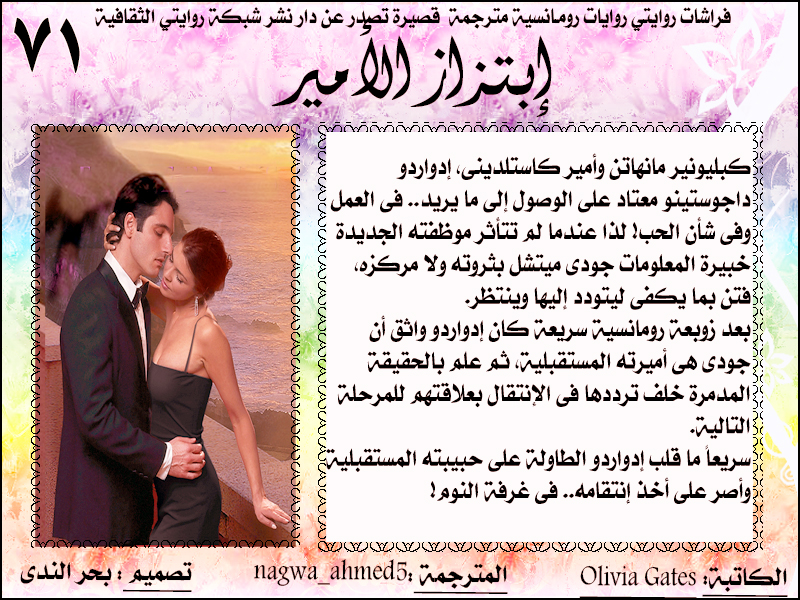 فراشات روايتي روايات رومانسية مترجمة قصيرة تصدر عن دار نشر شبكة روايتي الثقافية

٧١

إبتزاز الأمير

كبليونير مانهاتن وأمير كاستلدينى، إدواردو داجوستينو معتاد على الوصول إلى ما يريد.. فى العمل وفى شأن الحب! لذا عندما لم تتأثر موظفته الجديدة خبيرة المعلومات جودى ميتشل بثروته ولا مركزه، فتن بما يكفى ليتودد إليها وينتظر.
بعد زوبعة رومانسية سريعة كان إدواردو واثق أن جودى هى أميرته المستقبلية، ثم علم بالحقيقة المدمرة خلف ترددها فى الإنتقال بعلاقتهم للمرحلة التالية.
سريعاً ما قلب إدواردو الطاولة على حبيبته المستقبلية وأصر على أخذ إنتقامه.. فى غرفة النوم!

الكاتبة: Olivia Gates المترجمة: nagwa_ahmed5 تصميم : بحر الندى